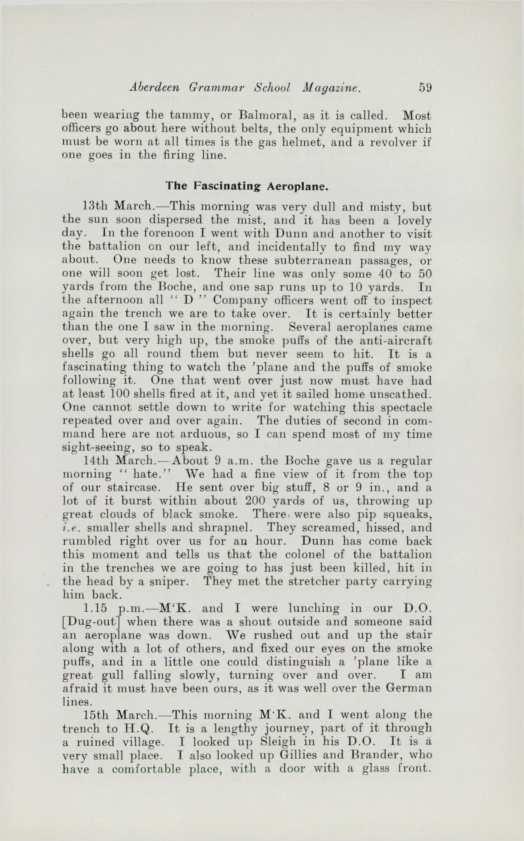 Aberdeen Grammar School Magazine. 59

been wearing the tammy, or Balmoral, as it is called. Most officers go about here without belts, the only equipment which must be worn at all times is the gas helmet, and a revolver if one goes in the firing line.

The Fascinating Aeroplane.

13th March.—This morning was very dull and misty, but the sun soon dispersed the mist, and it has been a lovely day. In the forenoon I went with Dunn and another to visit the battalion on our left, and incidentally to find my way about. One needs to know these subterranean passages, or one will soon get lost. Their line was only some 40 to 50 yards from the Boche, and one sap runs up to 10 yards. In the afternoon all "D" Company officers went off to inspect again the trench we are to take over. It is certainly better than the one I saw in the morning. Several aeroplanes came over, but very high up, the smoke puffs of the anti-aircraft shells go all round them but never seem to hit. It is a fascinating thing to watch the 'plane and the puffs of smoke following it. One that went over just now must have had at least 100 shells fired at it, and yet it sailed home unscathed. One cannot settle down to write for watching this spectacle repeated over and over again. The duties of second in command here are not arduous, so I can spend most of my time sight-seeing, so to speak.

14th March.—About 9 a.m. the Boche gave us a regular morning "hate." We had a fine view of it from the top of our staircase. He sent over big stuff, 8 or 9 in., and a lot of it burst within about 200 yards of us, throwing up great clouds of black smoke. There were also pip squeaks, i.e. smaller shells and shrapnel. They screamed, hissed, and rumbled right over us for an hour. Dunn has come back this moment and tells us that the colonel of the battalion in the trenches we are going to has just been killed, hit in the head by a sniper. They met the stretcher party carrying him back.

1.15 p.m.—M'K. and I were lunching in our D.O. [Dug-out] when there was a shout outside and someone said an aeroplane was down. We rushed out and up the stair along with a lot of others, and fixed our eyes on the smoke puffs, and in a little one could distinguish a 'plane like a great gull falling slowly, turning over and over. I am afraid it must have been ours, as it was well over the German lines.

15th March.—This morning M'K. and I went along the trench to H.Q. It is a lengthy journey, part of it through a ruined village. I looked up Sleigh in his D.O. It is a very small place. I also looked up Gillies and Brander, who have a comfortable place, with a door with a glass front.